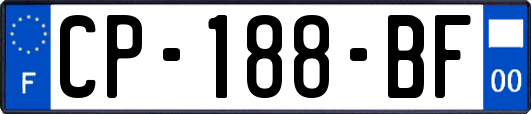 F
CP-188-BF
00